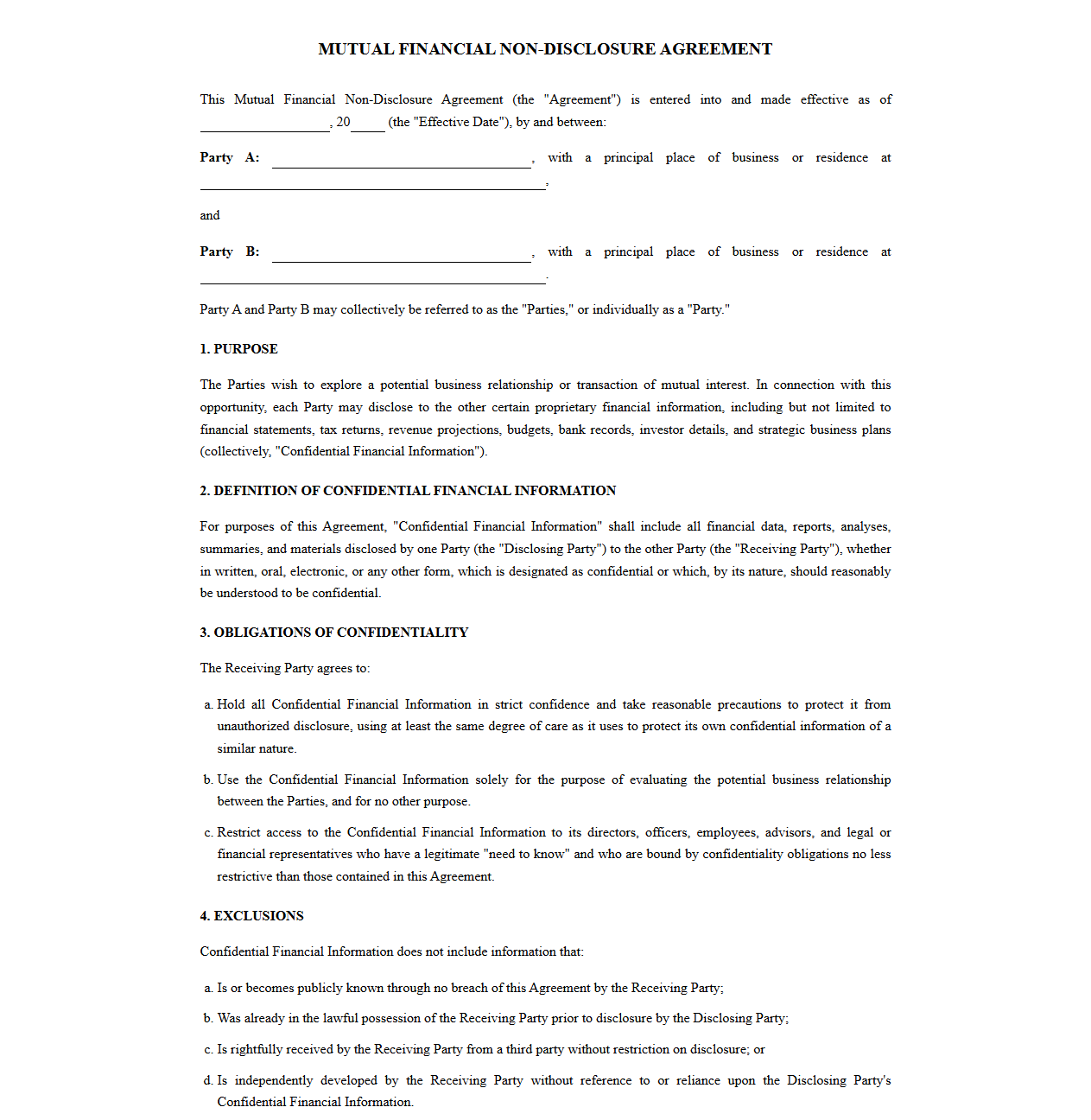 MUTUAL FINANCIAL NON-DISCLOSURE AGREEMENT

This Mutual Financial Non-Disclosure Agreement (the "Agreement") is entered into and made effective as of ____, 20____ (the "Effective Date"), by and between:

Party A: ____, with a principal place of business or residence at ____,

and

Party B: ____, with a principal place of business or residence at ____.

Party A and Party B may collectively be referred to as the "Parties," or individually as a "Party."

1. PURPOSE

The Parties wish to explore a potential business relationship or transaction of mutual interest. In connection with this opportunity, each Party may disclose to the other certain proprietary financial information, including but not limited to financial statements, tax returns, revenue projections, budgets, bank records, investor details, and strategic business plans (collectively, "Confidential Financial Information").

2. DEFINITION OF CONFIDENTIAL FINANCIAL INFORMATION

For purposes of this Agreement, "Confidential Financial Information" shall include all financial data, reports, analyses, summaries, and materials disclosed by one Party (the "Disclosing Party") to the other Party (the "Receiving Party"), whether in written, oral, electronic, or any other form, which is designated as confidential or which, by its nature, should reasonably be understood to be confidential.

3. OBLIGATIONS OF CONFIDENTIALITY

The Receiving Party agrees to:

a. Hold all Confidential Financial Information in strict confidence and take reasonable precautions to protect it from unauthorized disclosure, using at least the same degree of care as it uses to protect its own confidential information of a similar nature.

b. Use the Confidential Financial Information solely for the purpose of evaluating the potential business relationship between the Parties, and for no other purpose.

c. Restrict access to the Confidential Financial Information to its directors, officers, employees, advisors, and legal or financial representatives who have a legitimate "need to know" and who are bound by confidentiality obligations no less restrictive than those contained in this Agreement.

4. EXCLUSIONS

Confidential Financial Information does not include information that:

a. Is or becomes publicly known through no breach of this Agreement by the Receiving Party;

b. Was already in the lawful possession of the Receiving Party prior to disclosure by the Disclosing Party;

c. Is rightfully received by the Receiving Party from a third party without restriction on disclosure; or

d. Is independently developed by the Receiving Party without reference to or reliance upon the Disclosing Party's Confidential Financial Information.